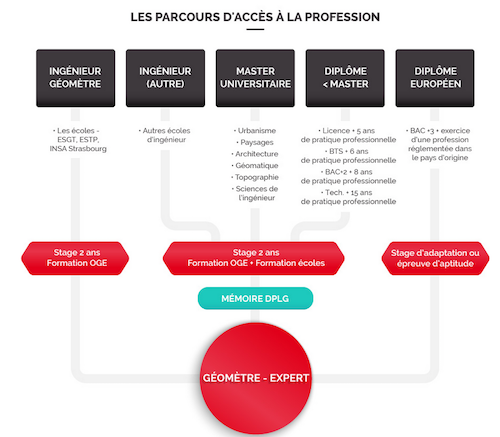 LES PARCOURS D'ACCÈS À LA PROFESSION

INGÉNIEUR GÉOMÈTRE

INGÉNIEUR (AUTRE)

MASTER UNIVERSITAIRE

DIPLÔME < MASTER

DIPLÔME EUROPÉEN

• Les écoles - ESGT, ESTP, INSA Strasbourg

• Autres écoles d'ingénieur

• Urbanisme
• Paysages
• Architecture
• Géomatique
• Topographie
• Sciences de l'ingénieur

• Licence + 5 ans de pratique professionnelle
• BTS + 6 ans de pratique professionnelle
• BAC+2 + 8 ans de pratique professionnelle
• Tech. + 15 ans de pratique professionnelle

• BAC +3 + exercice d'une profession réglementée dans le pays d'origine

Stage 2 ans Formation OGE

Stage 2 ans Formation OGE + Formation écoles

Stage d'adaptation ou épreuve d'aptitude

MÉMOIRE DPLG

GÉOMÈTRE - EXPERT